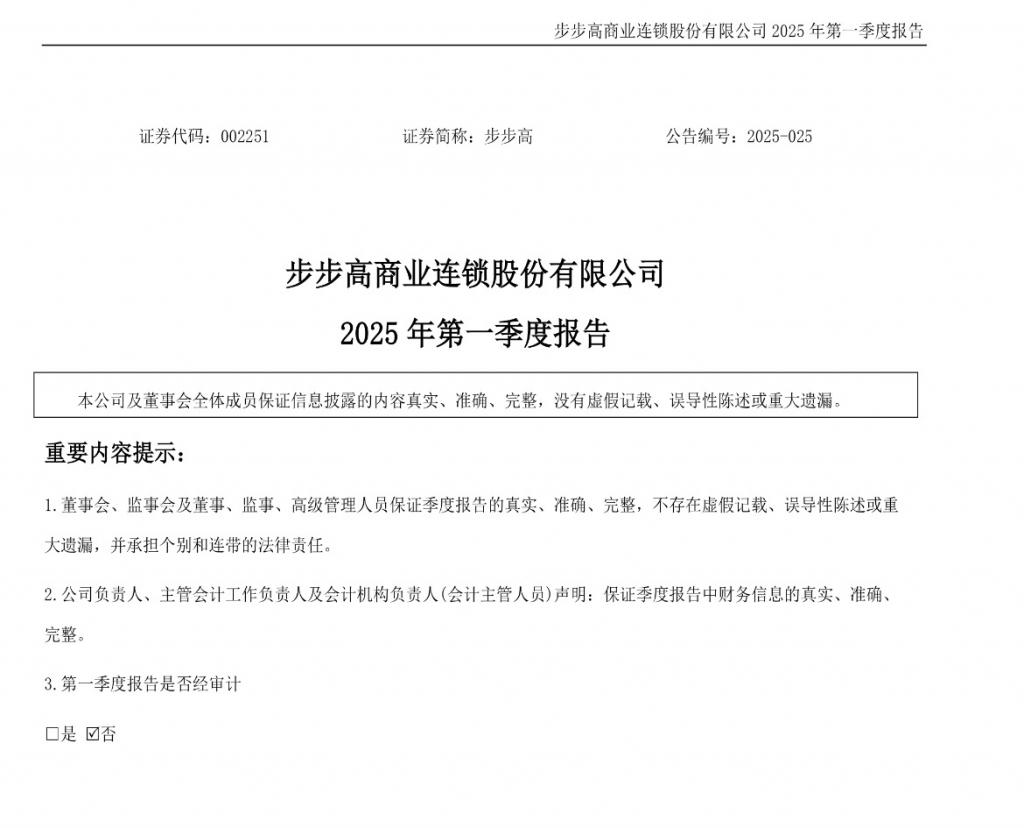 步步高商业连锁股份有限公司 2025 年第一季度报告

证券代码：002251　　证券简称：步步高　　公告编号：2025-025

步步高商业连锁股份有限公司

2025 年第一季度报告

本公司及董事会全体成员保证信息披露的内容真实、准确、完整，没有虚假记载、误导性陈述或重大遗漏。

重要内容提示：

1.董事会、监事会及董事、监事、高级管理人员保证季度报告的真实、准确、完整，不存在虚假记载、误导性陈述或重大遗漏，并承担个别和连带的法律责任。

2.公司负责人、主管会计工作负责人及会计机构负责人(会计主管人员)声明：保证季度报告中财务信息的真实、准确、完整。

3.第一季度报告是否经审计

□是 ☑否